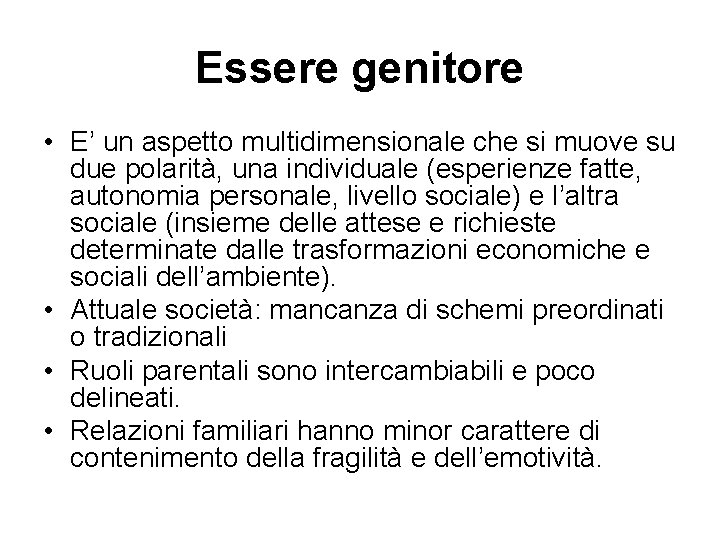 Essere genitore

• E' un aspetto multidimensionale che si muove su due polarità, una individuale (esperienze fatte, autonomia personale, livello sociale) e l'altra sociale (insieme delle attese e richieste determinate dalle trasformazioni economiche e sociali dell'ambiente).
• Attuale società: mancanza di schemi preordinati o tradizionali
• Ruoli parentali sono intercambiabili e poco delineati.
• Relazioni familiari hanno minor carattere di contenimento della fragilità e dell'emotività.